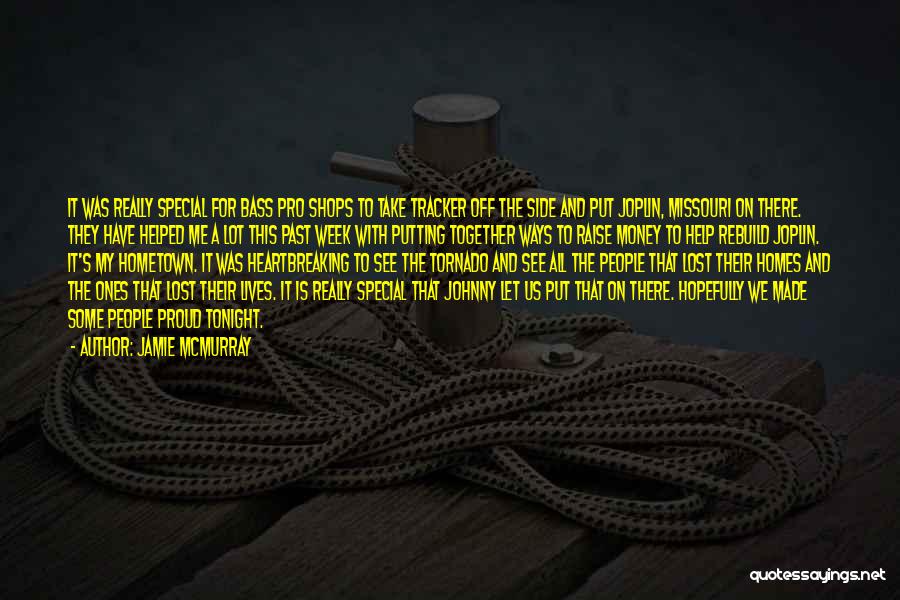 IT WAS REALLY SPECIAL FOR BASS PRO SHOPS TO TAKE TRACKER OFF THE SIDE AND PUT JOPLIN, MISSOURI ON THERE. THEY HAVE HELPED ME A LOT THIS PAST WEEK WITH PUTTING TOGETHER WAYS TO RAISE MONEY TO HELP REBUILD JOPLIN. IT'S MY HOMETOWN. IT WAS HEARTBREAKING TO SEE THE TORNADO AND SEE ALL THE PEOPLE THAT LOST THEIR HOMES AND THE ONES THAT LOST THEIR LIVES. IT IS REALLY SPECIAL THAT JOHNNY LET US PUT THAT ON THERE. HOPEFULLY WE MADE SOME PEOPLE PROUD TONIGHT.

- AUTHOR: JAMIE MCMURRAY

quotessayings.net